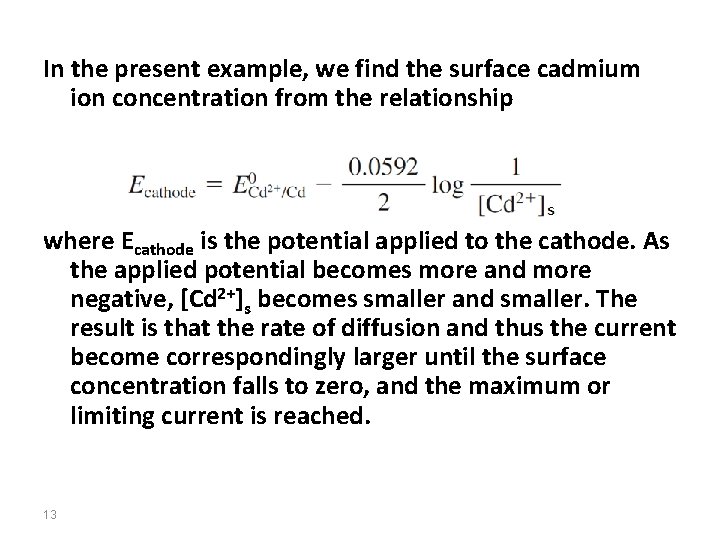 In the present example, we find the surface cadmium ion concentration from the relationship

$E_{\text{cathode}} = E^0_{\text{Cd}^{2+}/\text{Cd}} - \frac{0.0592}{2} \log \frac{1}{[\text{Cd}^{2+}]_s}$

where $E_{cathode}$ is the potential applied to the cathode. As the applied potential becomes more and more negative, $[Cd^{2+}]_s$ becomes smaller and smaller. The result is that the rate of diffusion and thus the current become correspondingly larger until the surface concentration falls to zero, and the maximum or limiting current is reached.

13